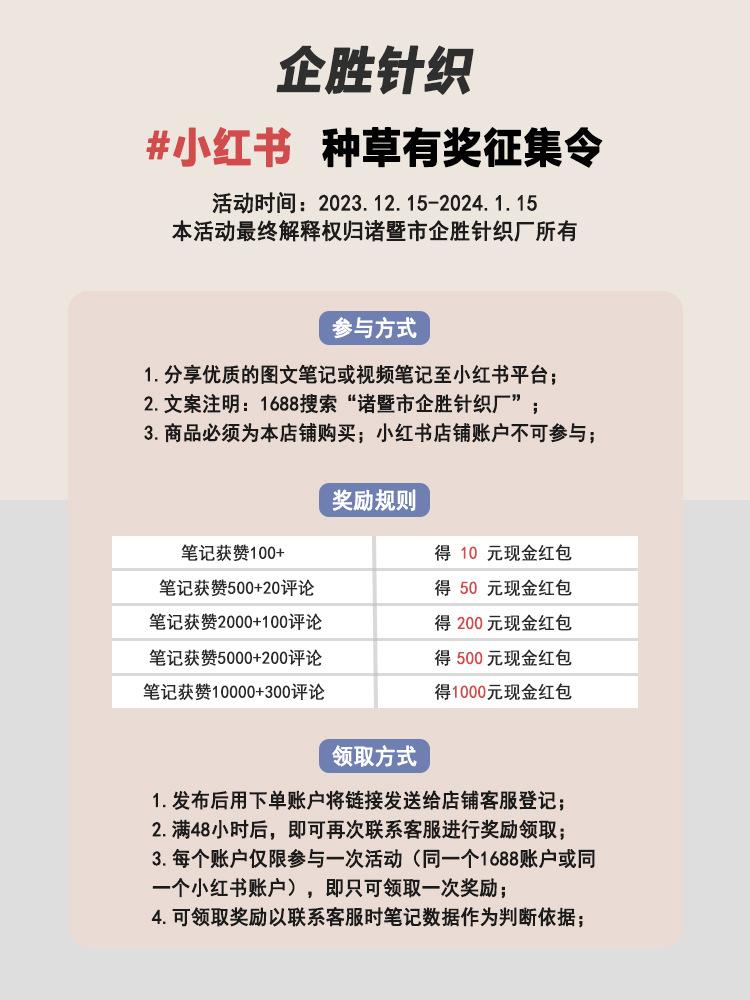 企胜针织

#小红书 种草有奖征集令

活动时间：2023.12.15-2024.1.15
本活动最终解释权归诸暨市企胜针织厂所有

参与方式

1.分享优质的图文笔记或视频笔记至小红书平台；
2.文案注明：1688搜索“诸暨市企胜针织厂”；
3.商品必须为本店铺购买；小红书店铺账户不可参与；

奖励规则

| 笔记获赞100+ | 得 10 元现金红包 |
|---|---|
| 笔记获赞500+20评论 | 得 50 元现金红包 |
| 笔记获赞2000+100评论 | 得 200 元现金红包 |
| 笔记获赞5000+200评论 | 得 500 元现金红包 |
| 笔记获赞10000+300评论 | 得1000元现金红包 |

领取方式

1.发布后用下单账户将链接发送给店铺客服登记；
2.满48小时后，即可再次联系客服进行奖励领取；
3.每个账户仅限参与一次活动（同一个1688账户或同一个小红书账户），即只可领取一次奖励；
4.可领取奖励以联系客服时笔记数据作为判断依据；